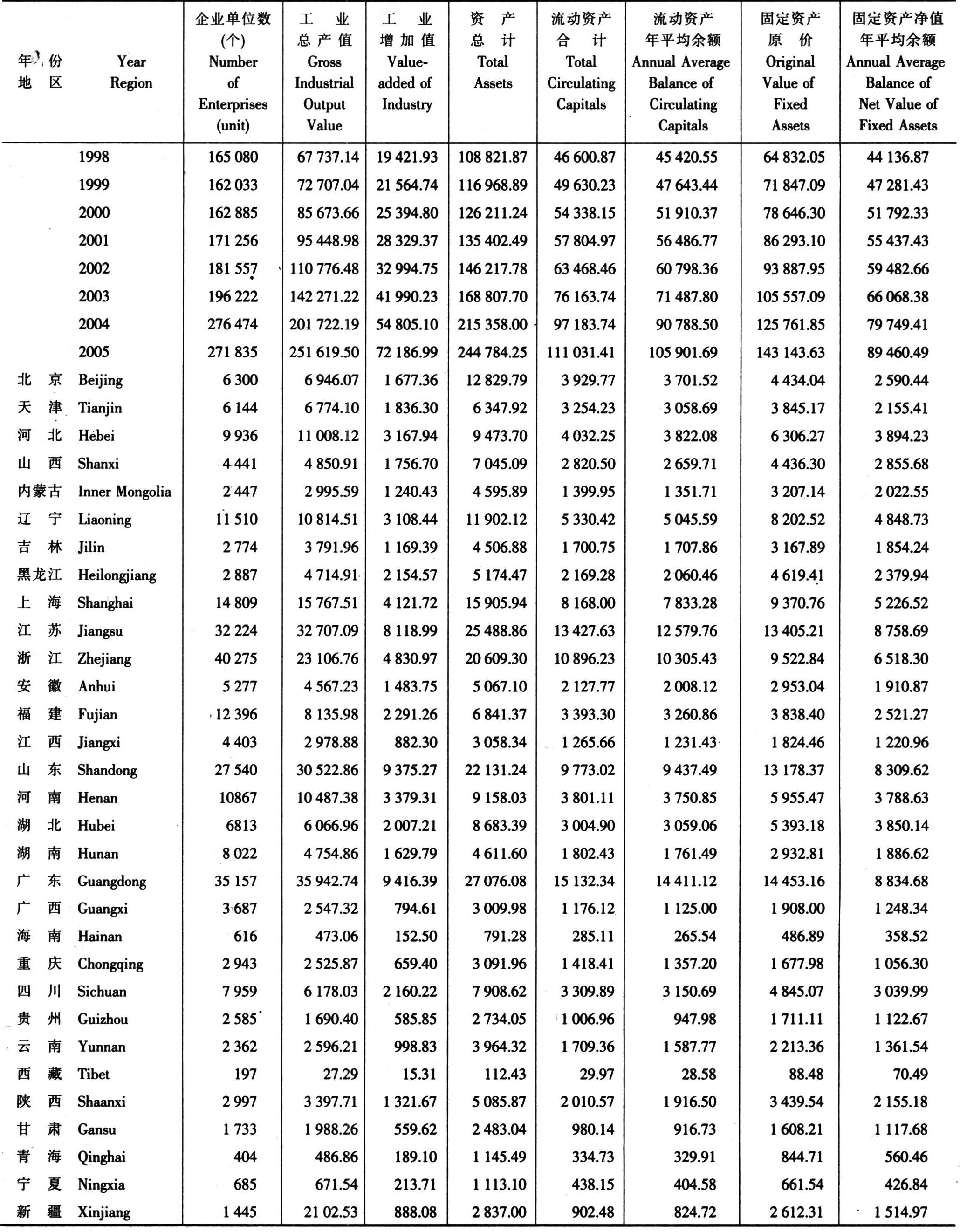 | 年 份 地 区 | Year Region | 企业单位数 (个) Number of Enterprises (unit) | 工 业 总 产 值 Gross Industrial Output Value | 工 业 增 加 值 Value-added of Industry | 资 产 总 计 Total Assets | 流动资产 合 计 Total Circulating Capitals | 流动资产 年平均余额 Annual Average Balance of Circulating Capitals | 固定资产 原 价 Original Value of Fixed Assets | 固定资产净值 年平均余额 Annual Average Balance of Net Value of Fixed Assets |
|---|---|---|---|---|---|---|---|---|---|
| | 1998 | 165 080 | 67 737.14 | 19 421.93 | 108 821.87 | 46 600.87 | 45 420.55 | 64 832.05 | 44 136.87 |
| | 1999 | 162 033 | 72 707.04 | 21 564.74 | 116 968.89 | 49 630.23 | 47 643.44 | 71 847.09 | 47 281.43 |
| | 2000 | 162 885 | 85 673.66 | 25 394.80 | 126 211.24 | 54 338.15 | 51 910.37 | 78 646.30 | 51 792.33 |
| | 2001 | 171 256 | 95 448.98 | 28 329.37 | 135 402.49 | 57 804.97 | 56 486.77 | 86 293.10 | 55 437.43 |
| | 2002 | 181 557 | 110 776.48 | 32 994.75 | 146 217.78 | 63 468.46 | 60 798.36 | 93 887.95 | 59 482.66 |
| | 2003 | 196 222 | 142 271.22 | 41 990.23 | 168 807.70 | 76 163.74 | 71 487.80 | 105 557.09 | 66 068.38 |
| | 2004 | 276 474 | 201 722.19 | 54 805.10 | 215 358.00 | 97 183.74 | 90 788.50 | 125 761.85 | 79 749.41 |
| | 2005 | 271 835 | 251 619.50 | 72 186.99 | 244 784.25 | 111 031.41 | 105 901.69 | 143 143.63 | 89 460.49 |
| 北 京 | Beijing | 6 300 | 6 946.07 | 1 677.36 | 12 829.79 | 3 929.77 | 3 701.52 | 4 434.04 | 2 590.44 |
| 天 津 | Tianjin | 6 144 | 6 774.10 | 1 836.30 | 6 347.92 | 3 254.23 | 3 058.69 | 3 845.17 | 2 155.41 |
| 河 北 | Hebei | 9 936 | 11 008.12 | 3 167.94 | 9 473.70 | 4 032.25 | 3 822.08 | 6 306.27 | 3 894.23 |
| 山 西 | Shanxi | 4 441 | 4 850.91 | 1 756.70 | 7 045.09 | 2 820.50 | 2 659.71 | 4 436.30 | 2 855.68 |
| 内蒙古 | Inner Mongolia | 2 447 | 2 995.59 | 1 240.43 | 4 595.89 | 1 399.95 | 1 351.71 | 3 207.14 | 2 022.55 |
| 辽 宁 | Liaoning | 11 510 | 10 814.51 | 3 108.44 | 11 902.12 | 5 330.42 | 5 045.59 | 8 202.52 | 4 848.73 |
| 吉 林 | Jilin | 2 774 | 3 791.96 | 1 169.39 | 4 506.88 | 1 700.75 | 1 707.86 | 3 167.89 | 1 854.24 |
| 黑龙江 | Heilongjiang | 2 887 | 4 714.91 | 2 154.57 | 5 174.47 | 2 169.28 | 2 060.46 | 4 619.41 | 2 379.94 |
| 上 海 | Shanghai | 14 809 | 15 767.51 | 4 121.72 | 15 905.94 | 8 168.00 | 7 833.28 | 9 370.76 | 5 226.52 |
| 江 苏 | Jiangsu | 32 224 | 32 707.09 | 8 118.99 | 25 488.86 | 13 427.63 | 12 579.76 | 13 405.21 | 8 758.69 |
| 浙 江 | Zhejiang | 40 275 | 23 106.76 | 4 830.97 | 20 609.30 | 10 896.23 | 10 305.43 | 9 522.84 | 6 518.30 |
| 安 徽 | Anhui | 5 277 | 4 567.23 | 1 483.75 | 5 067.10 | 2 127.77 | 2 008.12 | 2 953.04 | 1 910.87 |
| 福 建 | Fujian | 12 396 | 8 135.98 | 2 291.26 | 6 841.37 | 3 393.30 | 3 260.86 | 3 838.40 | 2 521.27 |
| 江 西 | Jiangxi | 4 403 | 2 978.88 | 882.30 | 3 058.34 | 1 265.66 | 1 231.43 | 1 824.46 | 1 220.96 |
| 山 东 | Shandong | 27 540 | 30 522.86 | 9 375.27 | 22 131.24 | 9 773.02 | 9 437.49 | 13 178.37 | 8 309.62 |
| 河 南 | Henan | 10867 | 10 487.38 | 3 379.31 | 9 158.03 | 3 801.11 | 3 750.85 | 5 955.47 | 3 788.63 |
| 湖 北 | Hubei | 6813 | 6 066.96 | 2 007.21 | 8 683.39 | 3 004.90 | 3 059.06 | 5 393.18 | 3 850.14 |
| 湖 南 | Hunan | 8 022 | 4 754.86 | 1 629.79 | 4 611.60 | 1 802.43 | 1 761.49 | 2 932.81 | 1 886.62 |
| 广 东 | Guangdong | 35 157 | 35 942.74 | 9 416.39 | 27 076.08 | 15 132.34 | 14 411.12 | 14 453.16 | 8 834.68 |
| 广 西 | Guangxi | 3 687 | 2 547.32 | 794.61 | 3 009.98 | 1 176.12 | 1 125.00 | 1 908.00 | 1 248.34 |
| 海 南 | Hainan | 616 | 473.06 | 152.50 | 791.28 | 285.11 | 265.54 | 486.89 | 358.52 |
| 重 庆 | Chongqing | 2 943 | 2 525.87 | 659.40 | 3 091.96 | 1 418.41 | 1 357.20 | 1 677.98 | 1 056.30 |
| 四 川 | Sichuan | 7 959 | 6 178.03 | 2 160.22 | 7 908.62 | 3 309.89 | 3 150.69 | 4 845.07 | 3 039.99 |
| 贵 州 | Guizhou | 2 585 | 1 690.40 | 585.85 | 2 734.05 | 1 006.96 | 947.98 | 1 711.11 | 1 122.67 |
| 云 南 | Yunnan | 2 362 | 2 596.21 | 998.83 | 3 964.32 | 1 709.36 | 1 587.77 | 2 213.36 | 1 361.54 |
| 西 藏 | Tibet | 197 | 27.29 | 15.31 | 112.43 | 29.97 | 28.58 | 88.48 | 70.49 |
| 陕 西 | Shaanxi | 2 997 | 3 397.71 | 1 321.67 | 5 085.87 | 2 010.57 | 1 916.50 | 3 439.54 | 2 155.18 |
| 甘 肃 | Gansu | 1 733 | 1 988.26 | 559.62 | 2 483.04 | 980.14 | 916.73 | 1 608.21 | 1 117.68 |
| 青 海 | Qinghai | 404 | 486.86 | 189.10 | 1 145.49 | 334.73 | 329.91 | 844.71 | 560.46 |
| 宁 夏 | Ningxia | 685 | 671.54 | 213.71 | 1 113.10 | 438.15 | 404.58 | 661.54 | 426.84 |
| 新 疆 | Xinjiang | 1 445 | 21 02.53 | 888.08 | 2 837.00 | 902.48 | 824.72 | 2 612.31 | 1 514.97 |